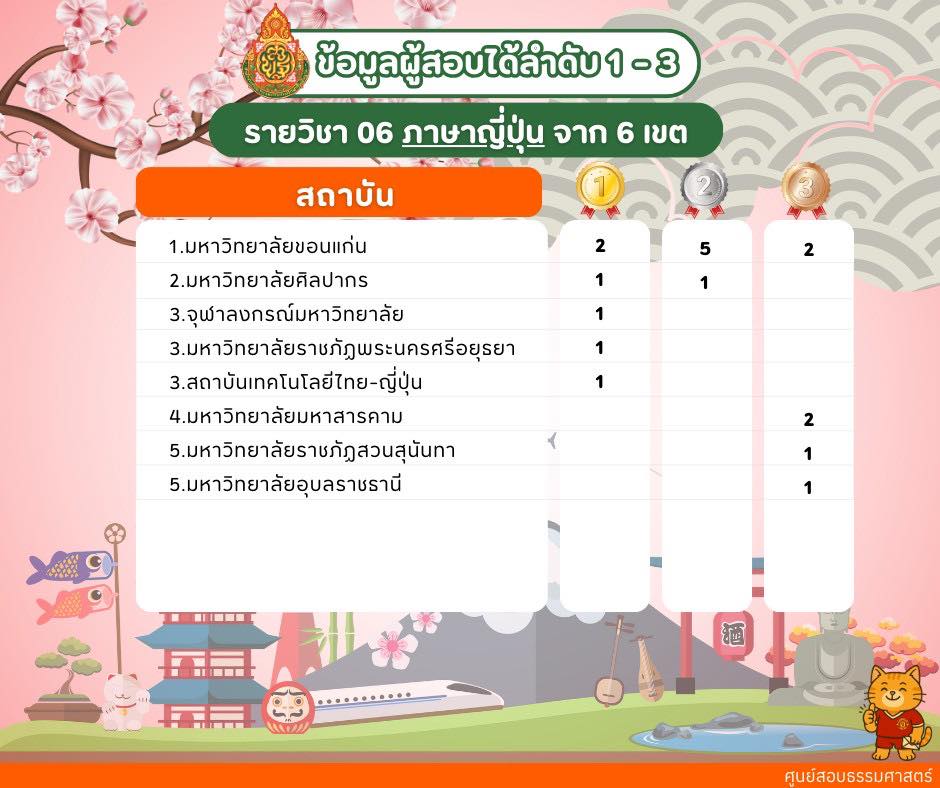 ข้อมูลผู้สอบได้ลำดับ 1 - 3

รายวิชา 06 ภาษาญี่ปุ่น จาก 6 เขต

| สถาบัน | 1 | 2 | 3 |
|---|---|---|---|
| 1.มหาวิทยาลัยขอนแก่น | 2 | 5 | 2 |
| 2.มหาวิทยาลัยศิลปากร | 1 | 1 | |
| 3.จุฬาลงกรณ์มหาวิทยาลัย | 1 | | |
| 3.มหาวิทยาลัยราชภัฏพระนครศรีอยุธยา | 1 | | |
| 3.สถาบันเทคโนโลยีไทย-ญี่ปุ่น | 1 | | |
| 4.มหาวิทยาลัยมหาสารคาม | | | 2 |
| 5.มหาวิทยาลัยราชภัฏสวนสุนันทา | | | 1 |
| 5.มหาวิทยาลัยอุบลราชธานี | | | 1 |

酒

ศูนย์สอบธรรมศาสตร์